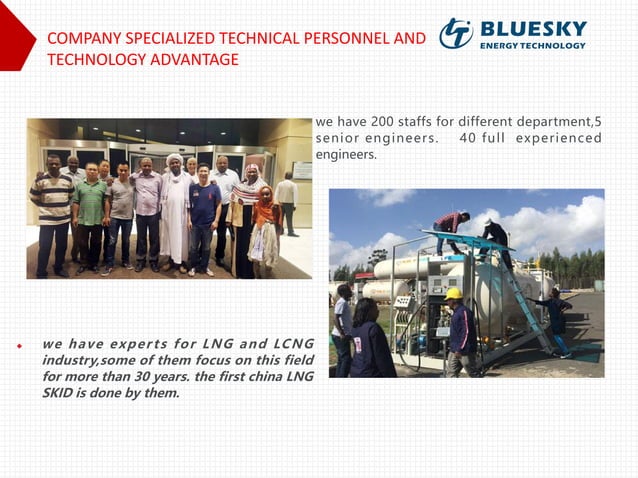 COMPANY SPECIALIZED TECHNICAL PERSONNEL AND TECHNOLOGY ADVANTAGE

BLUESKY
ENERGY TECHNOLOGY

we have 200 staffs for different department,5 senior engineers. 40 full experienced engineers.

• we have experts for LNG and LCNG industry,some of them focus on this field for more than 30 years. the first china LNG SKID is done by them.